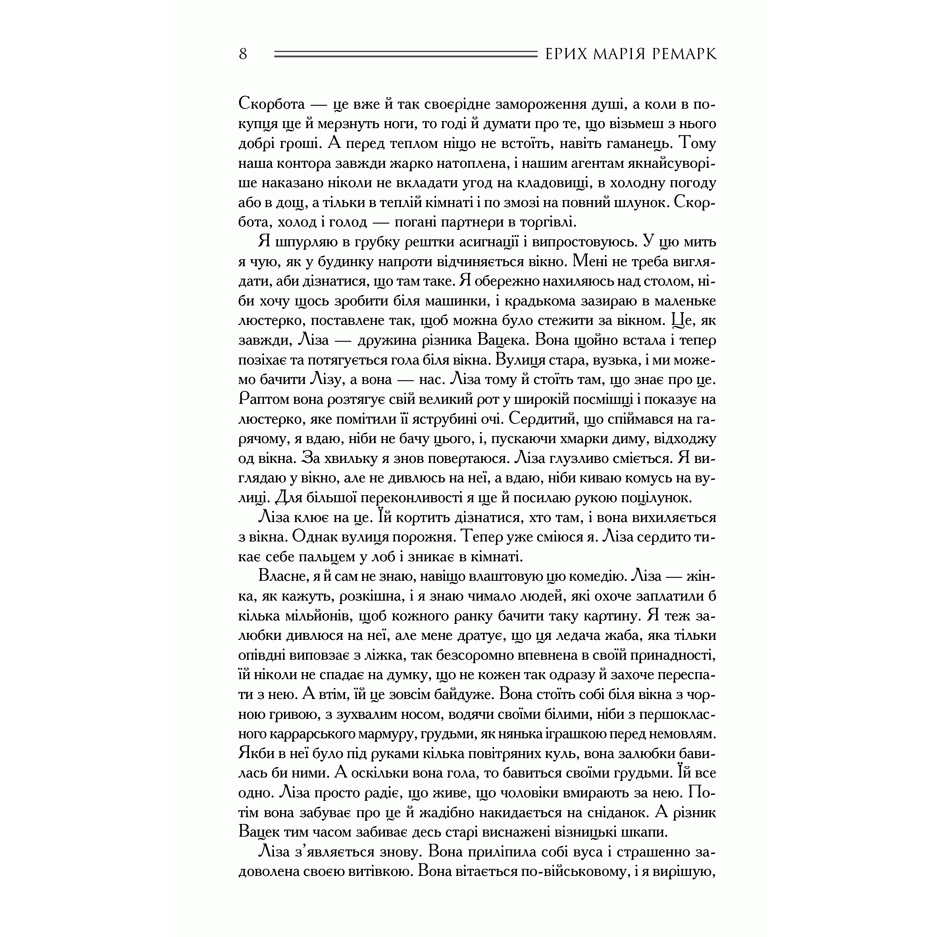 8 ЕРИХ МАРІЯ РЕМАРК

Скорбота — це вже й так своєрідне замороження душі, а коли в покупця ще й мерзнуть ноги, то годі й думати про те, що візьмеш з нього добрі гроші. А перед теплом ніщо не встоїть, навіть гаманець. Тому наша контора завжди жарко натоплена, і нашим агентам якнайсуворіше наказано ніколи не вкладати угод на кладовищі, в холодну погоду або в дощ, а тільки в теплій кімнаті і по змозі на повний шлунок. Скорбота, холод і голод — погані партнери в торгівлі.

Я шпурляю в грубку рештки асигнації і випростовуюсь. У цю мить я чую, як у будинку напроти відчиняється вікно. Мені не треба виглядати, аби дізнатися, що там таке. Я обережно нахиляюсь над столом, ніби хочу щось зробити біля машинки, і крадькома зазираю в маленьке люстерко, поставлене так, щоб можна було стежити за вікном. Це, як завжди, Ліза — дружина різника Вацека. Вона щойно встала і тепер позіхає та потягується гола біля вікна. Вулиця стара, вузька, і ми можемо бачити Лізу, а вона — нас. Ліза тому й стоїть там, що знає про це. Раптом вона розтягує свій великий рот у широкій посмішці і показує на люстерко, яке помітили її яструбині очі. Сердитий, що спіймався на гарячому, я вдаю, ніби не бачу цього, і, пускаючи хмарки диму, відходжу од вікна. За хвильку я знов повертаюся. Ліза глузливо сміється. Я виглядаю у вікно, але не дивлюсь на неї, а вдаю, ніби киваю комусь на вулиці. Для більшої переконливості я ще й посилаю рукою поцілунок.

Ліза клює на це. Їй кортить дізнатися, хто там, і вона вихиляється з вікна. Однак вулиця порожня. Тепер уже сміюся я. Ліза сердито тикає себе пальцем у лоб і зникає в кімнаті.

Власне, я й сам не знаю, навіщо влаштовую цю комедію. Ліза — жінка, як кажуть, розкішна, і я знаю чимало людей, які охоче заплатили б кілька мільйонів, щоб кожного ранку бачити таку картину. Я теж залюбки дивлюся на неї, але мене дратує, що ця ледача жаба, яка тільки опівдні виповзає з ліжка, так безсоромно впевнена в своїй принадності, їй ніколи не спадає на думку, що не кожен так одразу й захоче переспати з нею. А втім, їй це зовсім байдуже. Вона стоїть собі біля вікна з чорною гривою, з зухвалим носом, водячи своїми білими, ніби з першокласного каррарського мармуру, грудьми, як нянька іграшкою перед немовлям. Якби в неї було під руками кілька повітряних куль, вона залюбки бавилась би ними. А оскільки вона гола, то бавиться своїми грудьми. Їй все одно. Ліза просто радіє, що живе, що чоловіки вмирають за нею. Потім вона забуває про це й жадібно накидається на сніданок. А різник Вацек тим часом забиває десь старі виснажені візницькі шкапи.

Ліза з'являється знову. Вона приліпила собі вуса і страшенно задоволена своєю витівкою. Вона вітається по-військовому, і я вирішую,